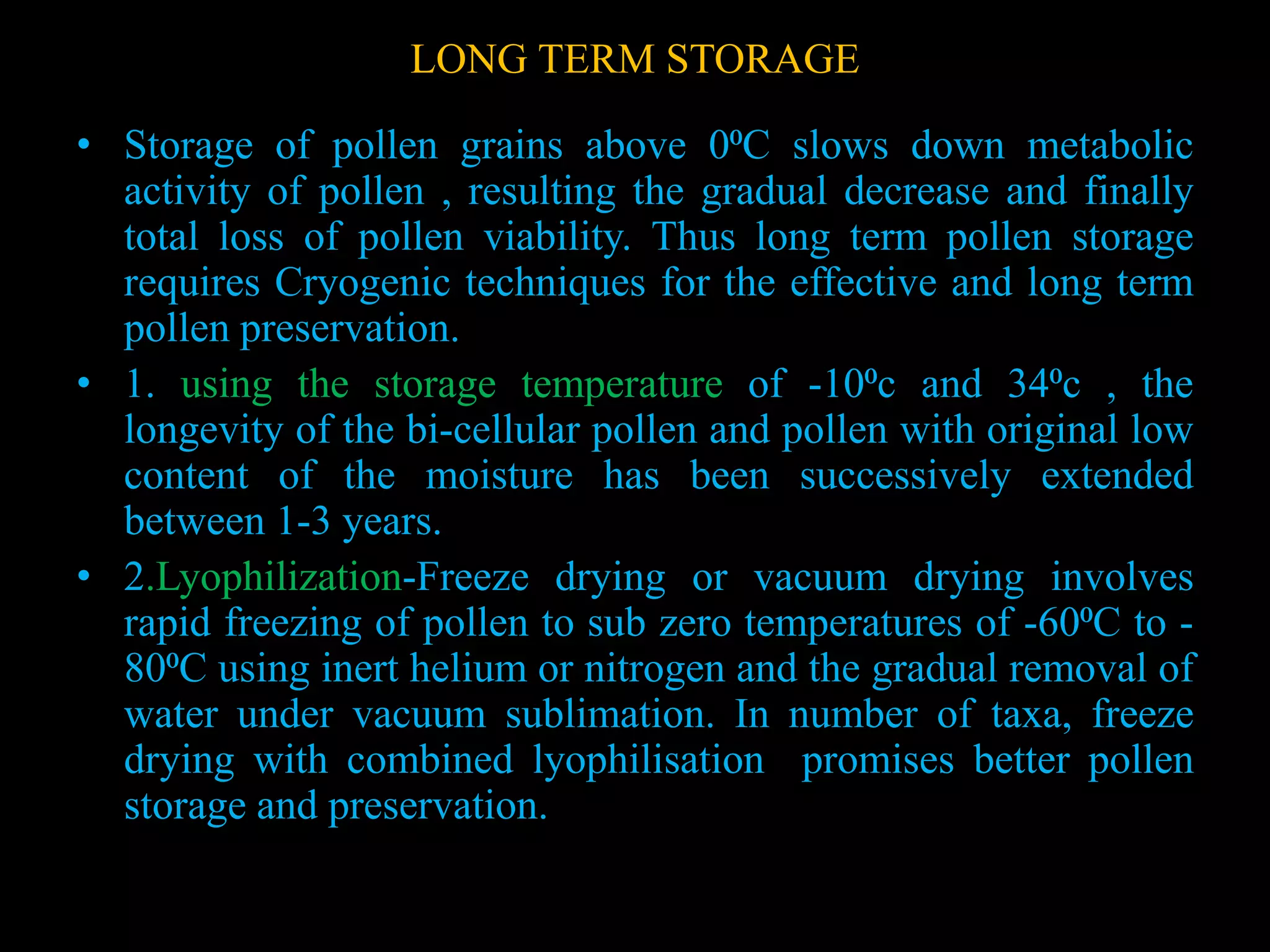 LONG TERM STORAGE

• Storage of pollen grains above 0ºC slows down metabolic activity of pollen , resulting the gradual decrease and finally total loss of pollen viability. Thus long term pollen storage requires Cryogenic techniques for the effective and long term pollen preservation.

• 1. using the storage temperature of -10ºc and 34ºc , the longevity of the bi-cellular pollen and pollen with original low content of the moisture has been successively extended between 1-3 years.

• 2.Lyophilization-Freeze drying or vacuum drying involves rapid freezing of pollen to sub zero temperatures of -60ºC to -80ºC using inert helium or nitrogen and the gradual removal of water under vacuum sublimation. In number of taxa, freeze drying with combined lyophilisation promises better pollen storage and preservation.